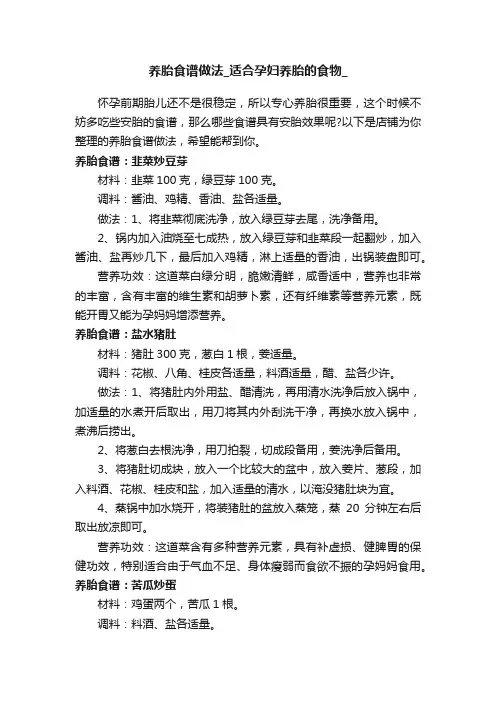 养胎食谱做法_适合孕妇养胎的食物_

怀孕前期胎儿还不是很稳定，所以专心养胎很重要，这个时候不妨多吃些安胎的食谱，那么哪些食谱具有安胎效果呢?以下是店铺为你整理的养胎食谱做法，希望能帮到你。

养胎食谱：韭菜炒豆芽

材料：韭菜 100 克，绿豆芽 100 克。

调料：酱油、鸡精、香油、盐各适量。

做法：1、将韭菜彻底洗净，放入绿豆芽去尾，洗净备用。

2、锅内加入油烧至七成热，放入绿豆芽和韭菜段一起翻炒，加入酱油、盐再炒几下，最后加入鸡精，淋上适量的香油，出锅装盘即可。

营养功效：这道菜白绿分明，脆嫩清鲜，咸香适中，营养也非常的丰富，含有丰富的维生素和胡萝卜素，还有纤维素等营养元素，既能开胃又能为孕妈妈增添营养。

养胎食谱：盐水猪肚

材料：猪肚 300 克，葱白 1 根，姜适量。

调料：花椒、八角、桂皮各适量，料酒适量，醋、盐各少许。

做法：1、将猪肚内外用盐、醋清洗，再用清水洗净后放入锅中，加适量的水煮开后取出，用刀将其内外刮洗干净，再换水放入锅中，煮沸后捞出。

2、将葱白去根洗净，用刀拍裂，切成段备用，姜洗净后备用。

3、将猪肚切成块，放入一个比较大的盆中，放入姜片、葱段，加入料酒、花椒、桂皮和盐，加入适量的清水，以淹没猪肚块为宜。

4、蒸锅中加水烧开，将装猪肚的盆放入蒸笼，蒸 20 分钟左右后取出放凉即可。

营养功效：这道菜含有多种营养元素，具有补虚损、健脾胃的保健功效，特别适合由于气血不足、身体瘦弱而食欲不振的孕妈妈食用。

养胎食谱：苦瓜炒蛋

材料：鸡蛋两个，苦瓜 1 根。

调料：料酒、盐各适量。